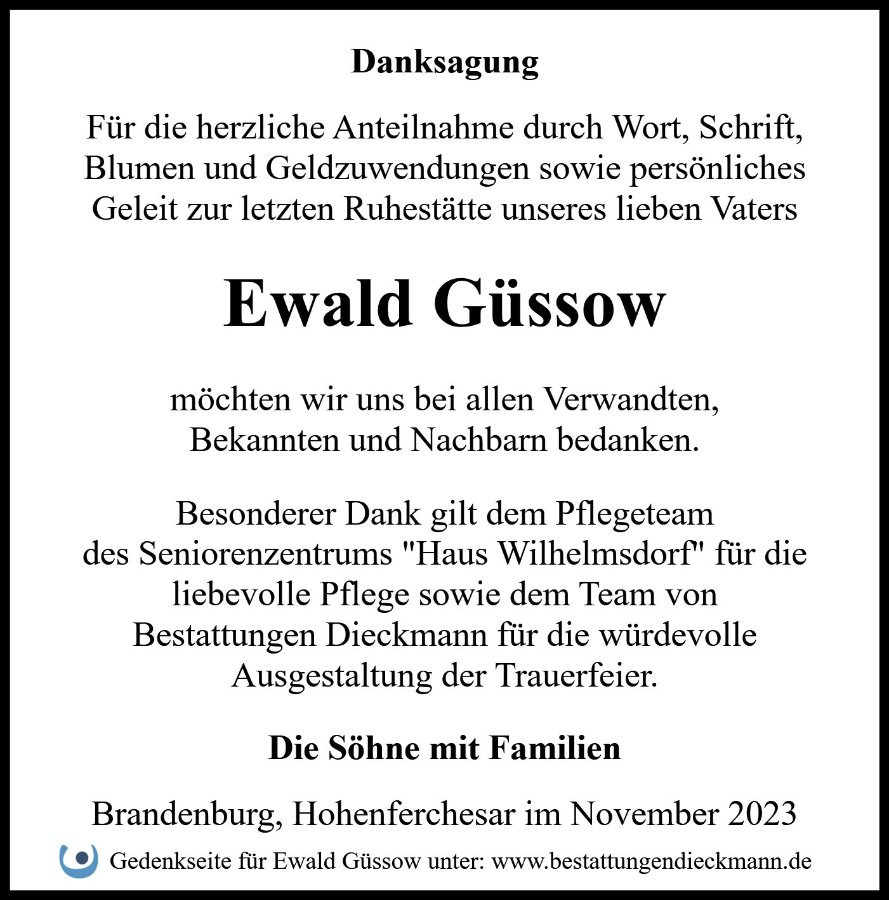 Danksagung

Für die herzliche Anteilnahme durch Wort, Schrift, Blumen und Geldzuwendungen sowie persönliches Geleit zur letzten Ruhestätte unseres lieben Vaters

Ewald Güssow

möchten wir uns bei allen Verwandten, Bekannten und Nachbarn bedanken.

Besonderer Dank gilt dem Pflegeteam des Seniorenzentrums "Haus Wilhelmsdorf" für die liebevolle Pflege sowie dem Team von Bestattungen Dieckmann für die würdevolle Ausgestaltung der Trauerfeier.

Die Söhne mit Familien

Brandenburg, Hohenferchesar im November 2023

Gedenkseite für Ewald Güssow unter: www.bestattungendieckmann.de